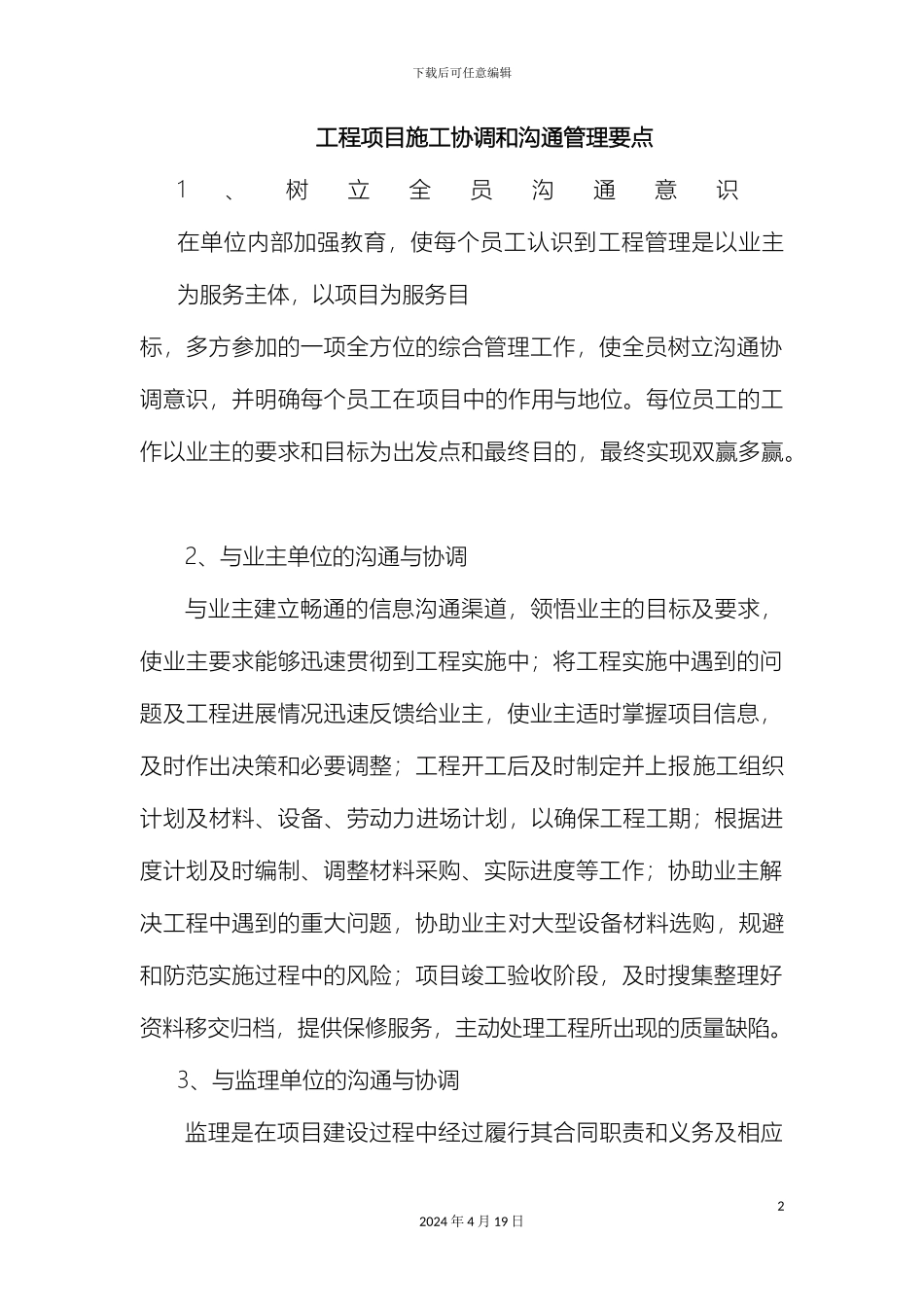 下载后可任意编辑

工程项目施工协调和沟通管理要点

1、树立全员沟通意识

在单位内部加强教育，使每个员工认识到工程管理是以业主为服务主体，以项目为服务目标，多方参加的一项全方位的综合管理工作，使全员树立沟通协调意识，并明确每个员工在项目中的作用与地位。每位员工的工作以业主的要求和目标为出发点和最终目的，最终实现双赢多赢。

2、与业主单位的沟通与协调

与业主建立畅通的信息沟通渠道，领悟业主的目标及要求，使业主要求能够迅速贯彻到工程实施中；将工程实施中遇到的问题及工程进展情况迅速反馈给业主，使业主适时掌握项目信息，及时作出决策和必要调整；工程开工后及时制定并上报施工组织计划及材料、设备、劳动力进场计划，以确保工程工期；根据进度计划及时编制、调整材料采购、实际进度等工作；协助业主解决工程中遇到的重大问题，协助业主对大型设备材料选购，规避和防范实施过程中的风险；项目竣工验收阶段，及时搜集整理好资料移交归档，提供保修服务，主动处理工程所出现的质量缺陷。

3、与监理单位的沟通与协调

监理是在项目建设过程中经过履行其合同职责和义务及相应

2

2024年4月19日